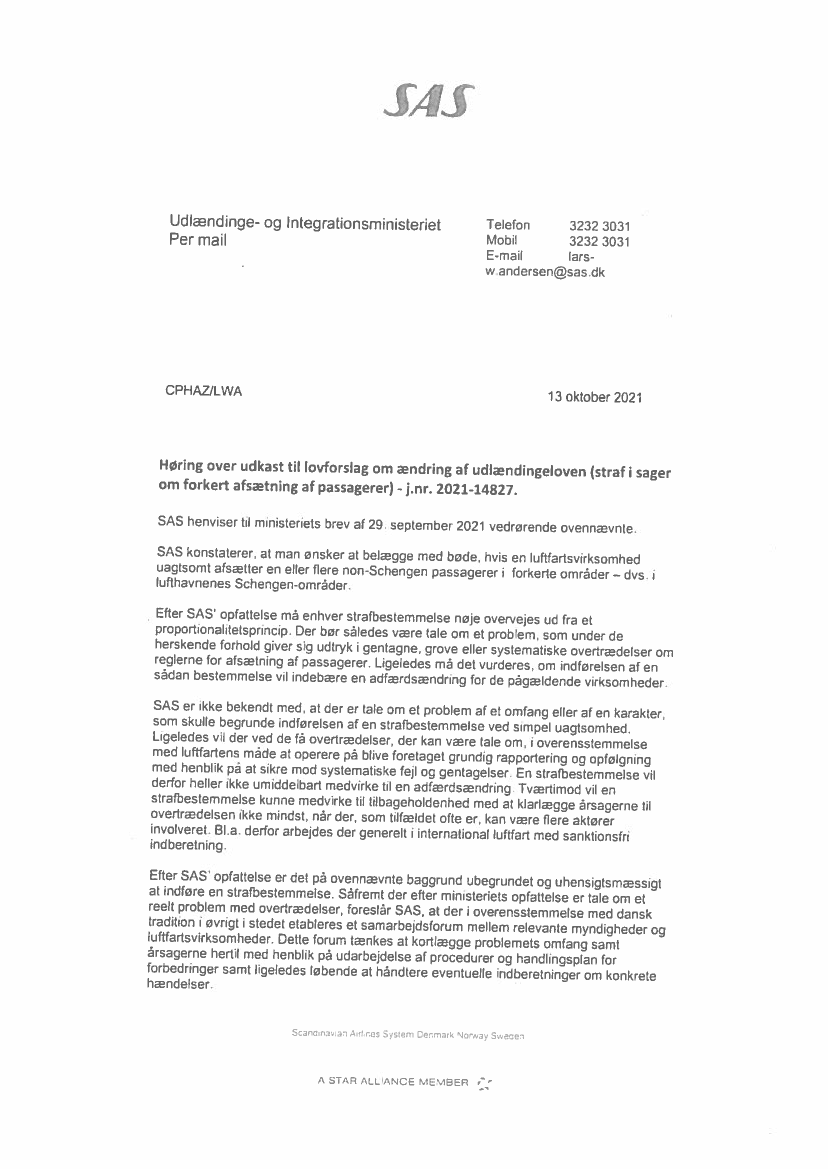 SAS

Udlændinge- og Integrationsministeriet
Per mail

Telefon 3232 3031
Mobil 3232 3031
E-mail lars-w.andersen@sas.dk

CPHAZ/LWA

13 oktober 2021

Høring over udkast til lovforslag om ændring af udlændingeloven (straf i sager om forkert afsætning af passagerer) - j.nr. 2021-14827.

SAS henviser til ministeriets brev af 29. september 2021 vedrørende ovennævnte.

SAS konstaterer, at man ønsker at belægge med bøde, hvis en luftfartsvirksomhed uagtsomt afsætter en eller flere non-Schengen passagerer i forkerte områder – dvs. i lufthavnenes Schengen-områder.

Efter SAS' opfattelse må enhver strafbestemmelse nøje overvejes ud fra et proportionalitetsprincip. Der bør således være tale om et problem, som under de herskende forhold giver sig udtryk i gentagne, grove eller systematiske overtrædelser om reglerne for afsætning af passagerer. Ligeledes må det vurderes, om indførelsen af en sådan bestemmelse vil indebære en adfærdsændring for de pågældende virksomheder.

SAS er ikke bekendt med, at der er tale om et problem af et omfang eller af en karakter, som skulle begrunde indførelsen af en strafbestemmelse ved simpel uagtsomhed. Ligeledes vil der ved de få overtrædelser, der kan være tale om, i overensstemmelse med luftfartens måde at operere på blive foretaget grundig rapportering og opfølgning med henblik på at sikre mod systematiske fejl og gentagelser. En strafbestemmelse vil derfor heller ikke umiddelbart medvirke til en adfærdsændring. Tværtimod vil en strafbestemmelse kunne medvirke til tilbageholdenhed med at klarlægge årsagerne til overtrædelsen ikke mindst, når der, som tilfældet ofte er, kan være flere aktører involveret. Bl.a. derfor arbejdes der generelt i international luftfart med sanktionsfri indberetning.

Efter SAS' opfattelse er det på ovennævnte baggrund ubegrundet og uhensigtsmæssigt at indføre en strafbestemmelse. Såfremt der efter ministeriets opfattelse er tale om et reelt problem med overtrædelser, foreslår SAS, at der i overensstemmelse med dansk tradition i øvrigt i stedet etableres et samarbejdsforum mellem relevante myndigheder og luftfartsvirksomheder. Dette forum tænkes at kortlægge problemets omfang samt årsagerne hertil med henblik på udarbejdelse af procedurer og handlingsplan for forbedringer samt ligeledes løbende at håndtere eventuelle indberetninger om konkrete hændelser.

Scandinavian Airlines System Denmark Norway Sweden

A STAR ALLIANCE MEMBER